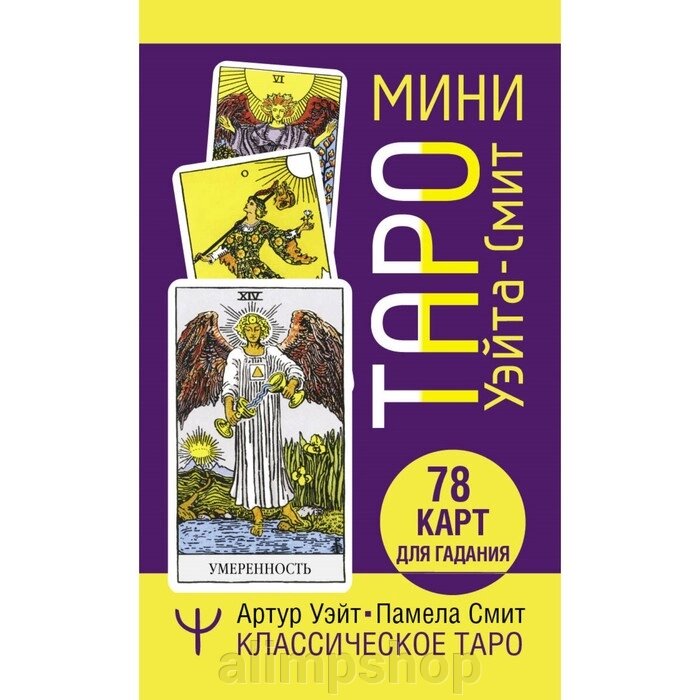 VI

0

XIV

УМЕРЕННОСТЬ

МИНИ

ТАРО

Уэйта-Смит

78
КАРТ
ДЛЯ ГАДАНИЯ

Артур Уэйт ▪ Памела Смит
КЛАССИЧЕСКОЕ ТАРО

allmpshop